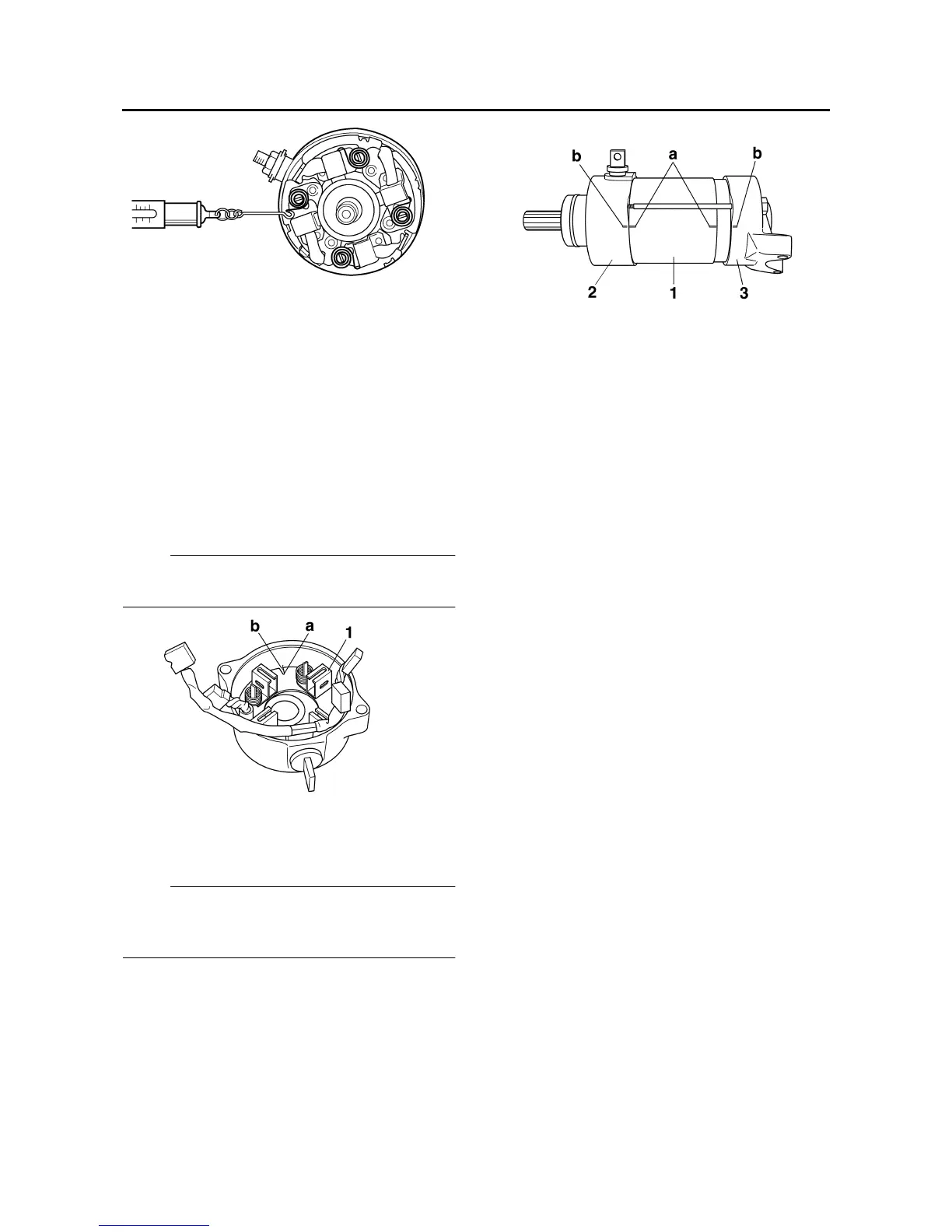 b

a

b

2

1

3

b

a

1